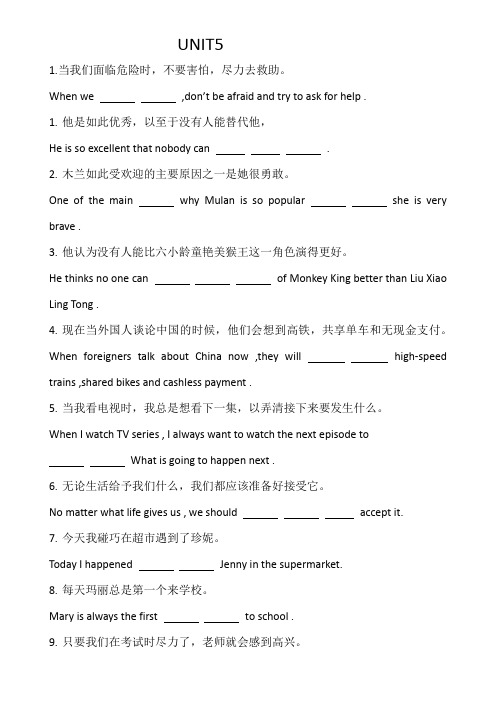 UNIT5

1.当我们面临危险时，不要害怕，尽力去救助。

When we ______ ______ ,don't be afraid and try to ask for help .

1. 他是如此优秀，以至于没有人能替代他，

He is so excellent that nobody can _____ _____ ______ .

2. 木兰如此受欢迎的主要原因之一是她很勇敢。

One of the main ______ why Mulan is so popular ______ ______ she is very brave .

3. 他认为没有人能比六小龄童艳美猴王这一角色演得更好。

He thinks no one can ______ ______ ______ of Monkey King better than Liu Xiao Ling Tong .

4. 现在当外国人谈论中国的时候，他们会想到高铁，共享单车和无现金支付。

When foreigners talk about China now ,they will ______ ______ high-speed trains ,shared bikes and cashless payment .

5. 当我看电视时，我总是想看下一集，以弄清接下来要发生什么。

When I watch TV series , I always want to watch the next episode to ______ ______ What is going to happen next .

6. 无论生活给予我们什么，我们都应该准备好接受它。

No matter what life gives us , we should ______ ______ _____ accept it.

7. 今天我碰巧在超市遇到了珍妮。

Today I happened ______ ______ Jenny in the supermarket.

8. 每天玛丽总是第一个来学校。

Mary is always the first ______ ______ to school .

9. 只要我们在考试时尽力了，老师就会感到高兴。